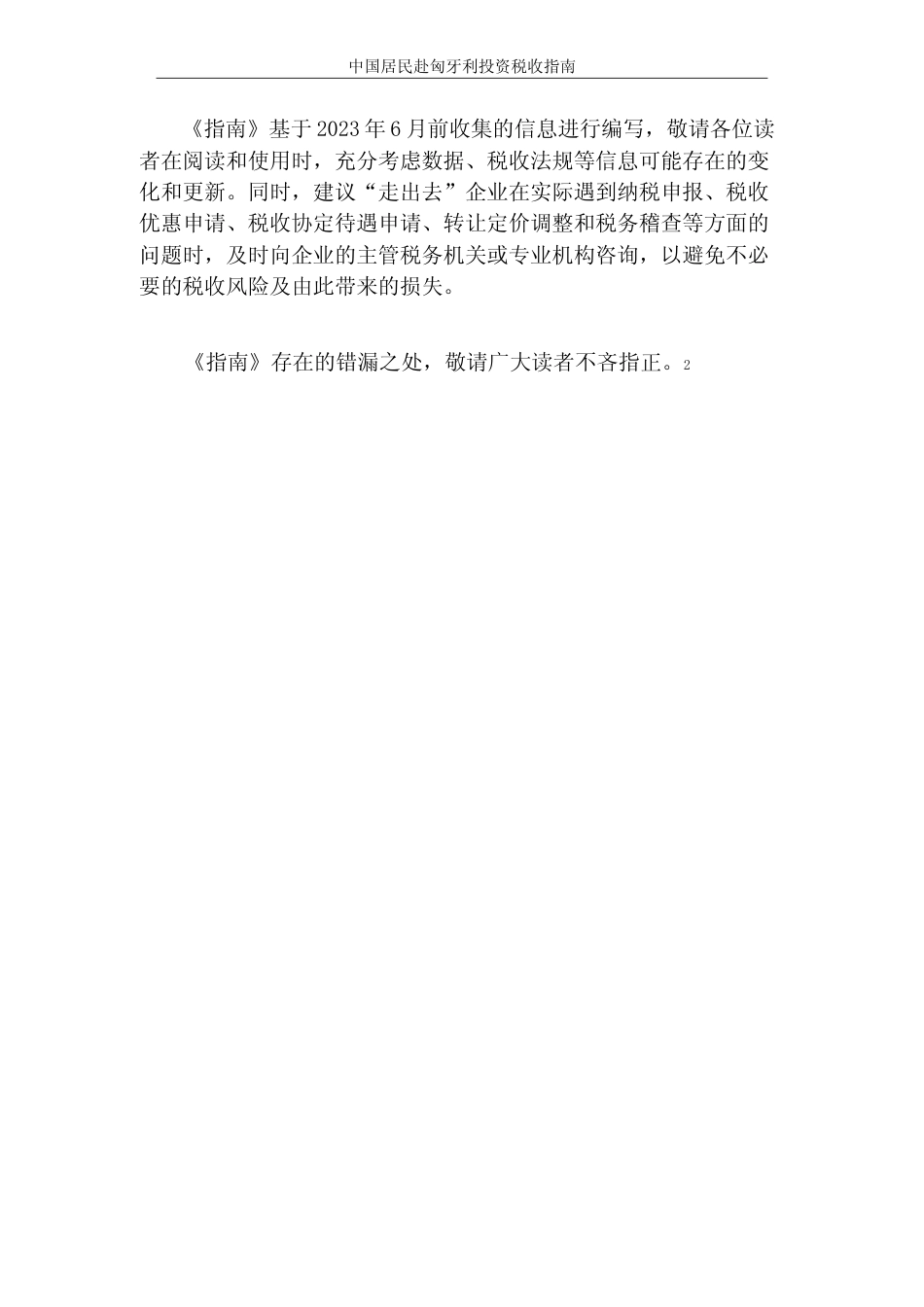 中国居民赴匈牙利投资税收指南

《指南》基于2023年6月前收集的信息进行编写，敬请各位读者在阅读和使用时，充分考虑数据、税收法规等信息可能存在的变化和更新。同时，建议“走出去”企业在实际遇到纳税申报、税收优惠申请、税收协定待遇申请、转让定价调整和税务稽查等方面的问题时，及时向企业的主管税务机关或专业机构咨询，以避免不必要的税收风险及由此带来的损失。

《指南》存在的错漏之处，敬请广大读者不吝指正。2